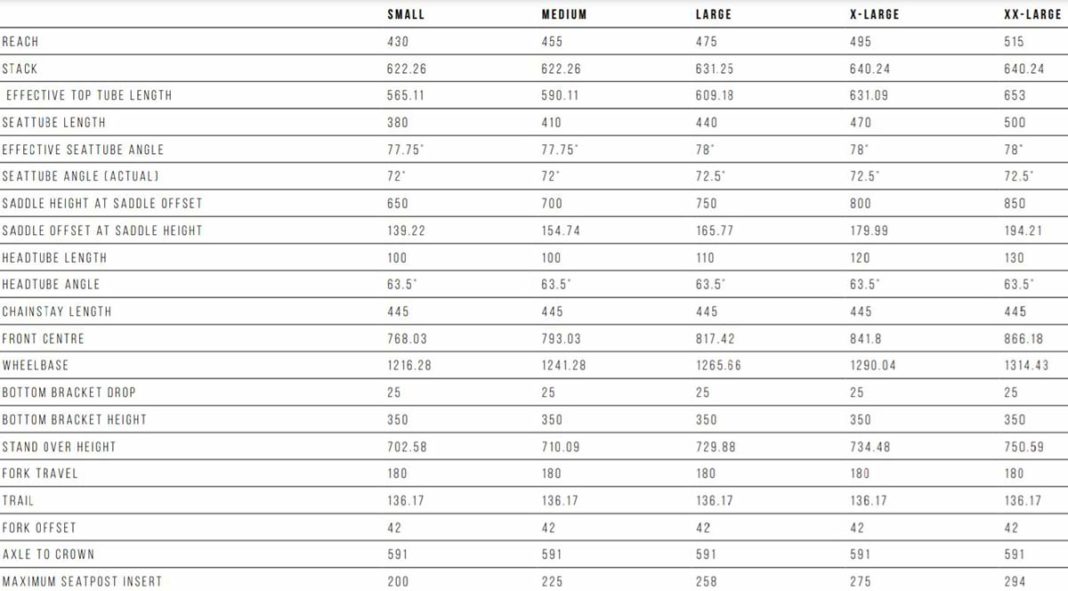 | | SMALL | MEDIUM | LARGE | X-LARGE | XX-LARGE |
|---|---|---|---|---|---|
| REACH | 430 | 455 | 475 | 495 | 515 |
| STACK | 622.26 | 622.26 | 631.25 | 640.24 | 640.24 |
| EFFECTIVE TOP TUBE LENGTH | 565.11 | 590.11 | 609.18 | 631.09 | 653 |
| SEATTUBE LENGTH | 380 | 410 | 440 | 470 | 500 |
| EFFECTIVE SEATTUBE ANGLE | 77.75° | 77.75° | 78° | 78° | 78° |
| SEATTUBE ANGLE (ACTUAL) | 72° | 72° | 72.5° | 72.5° | 72.5° |
| SADDLE HEIGHT AT SADDLE OFFSET | 650 | 700 | 750 | 800 | 850 |
| SADDLE OFFSET AT SADDLE HEIGHT | 139.22 | 154.74 | 165.77 | 179.99 | 194.21 |
| HEADTUBE LENGTH | 100 | 100 | 110 | 120 | 130 |
| HEADTUBE ANGLE | 63.5° | 63.5° | 63.5° | 63.5° | 63.5° |
| CHAINSTAY LENGTH | 445 | 445 | 445 | 445 | 445 |
| FRONT CENTRE | 768.03 | 793.03 | 817.42 | 841.8 | 866.18 |
| WHEELBASE | 1216.28 | 1241.28 | 1265.66 | 1290.04 | 1314.43 |
| BOTTOM BRACKET DROP | 25 | 25 | 25 | 25 | 25 |
| BOTTOM BRACKET HEIGHT | 350 | 350 | 350 | 350 | 350 |
| STAND OVER HEIGHT | 702.58 | 710.09 | 729.88 | 734.48 | 750.59 |
| FORK TRAVEL | 180 | 180 | 180 | 180 | 180 |
| TRAIL | 136.17 | 136.17 | 136.17 | 136.17 | 136.17 |
| FORK OFFSET | 42 | 42 | 42 | 42 | 42 |
| AXLE TO CROWN | 591 | 591 | 591 | 591 | 591 |
| MAXIMUM SEATPOST INSERT | 200 | 225 | 258 | 275 | 294 |